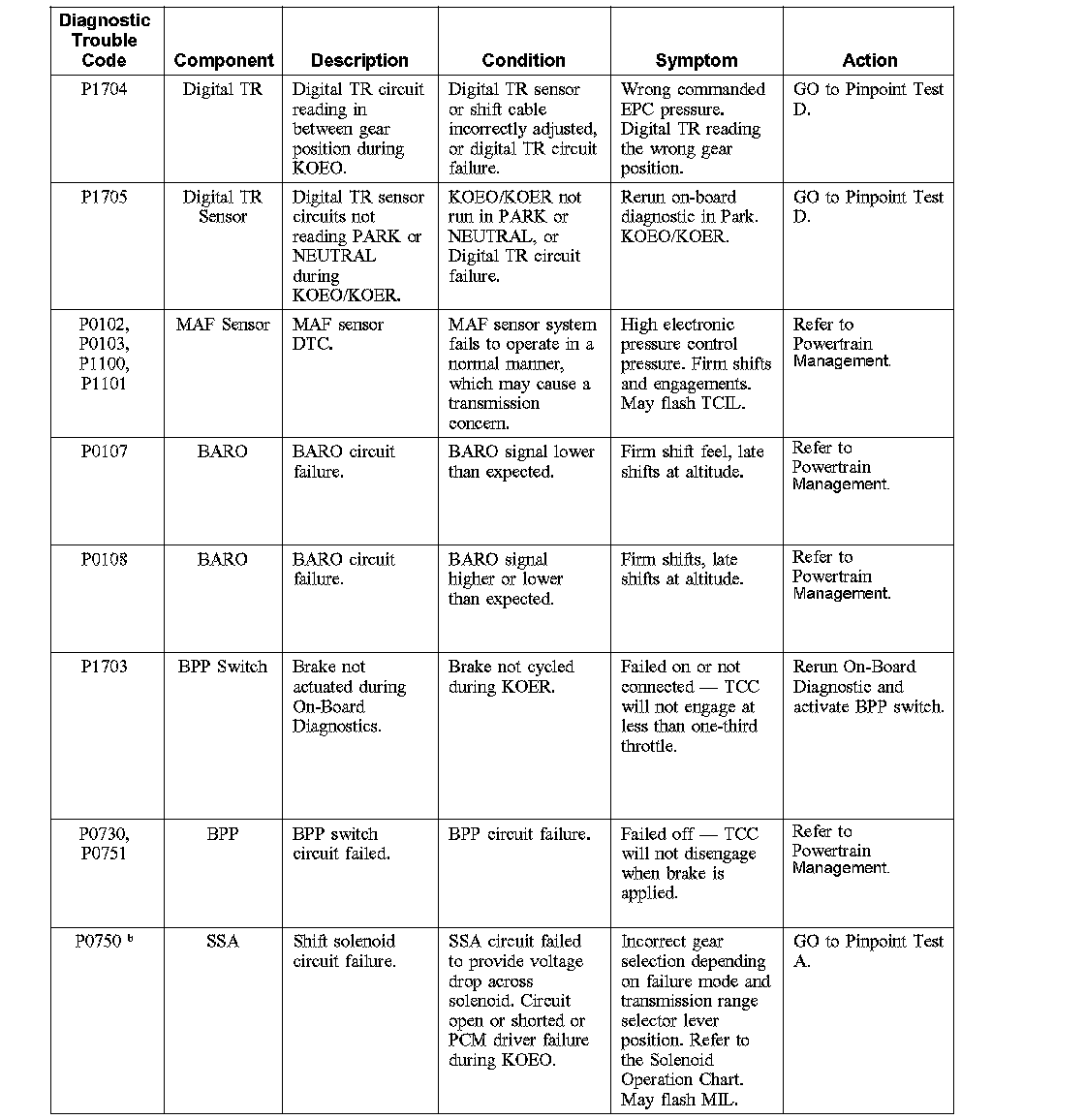 | Diagnostic Trouble Code | Component | Description | Condition | Symptom | Action |
|---|---|---|---|---|---|
| P1704 | Digital TR | Digital TR circuit reading in between gear position during KOEO. | Digital TR sensor or shift cable incorrectly adjusted, or digital TR circuit failure. | Wrong commanded EPC pressure. Digital TR reading the wrong gear position. | GO to Pinpoint Test D. |
| P1705 | Digital TR Sensor | Digital TR sensor circuits not reading PARK or NEUTRAL during KOEO/KOER. | KOEO/KOER not run in PARK or NEUTRAL, or Digital TR circuit failure. | Rerun on-board diagnostic in Park. KOEO/KOER. | GO to Pinpoint Test D. |
| P0102, P0103, P1100, P1101 | MAF Sensor | MAF sensor DTC. | MAF sensor system fails to operate in a normal manner, which may cause a transmission concern. | High electronic pressure control pressure. Firm shifts and engagements. May flash TCIL. | Refer to Powertrain Management. |
| P0107 | BARO | BARO circuit failure. | BARO signal lower than expected. | Firm shift feel, late shifts at altitude. | Refer to Powertrain Management. |
| P0108 | BARO | BARO circuit failure. | BARO signal higher or lower than expected. | Firm shifts, late shifts at altitude. | Refer to Powertrain Management. |
| P1703 | BPP Switch | Brake not actuated during On-Board Diagnostics. | Brake not cycled during KOER. | Failed on or not connected — TCC will not engage at less than one-third throttle. | Rerun On-Board Diagnostic and activate BPP switch. |
| P0730, P0751 | BPP | BPP switch circuit failed. | BPP circuit failure. | Failed off — TCC will not disengage when brake is applied. | Refer to Powertrain Management. |
| P0750 ᵇ | SSA | Shift solenoid circuit failure. | SSA circuit failed to provide voltage drop across solenoid. Circuit open or shorted or PCM driver failure during KOEO. | Incorrect gear selection depending on failure mode and transmission range selector lever position. Refer to the Solenoid Operation Chart. May flash MIL. | GO to Pinpoint Test A. |